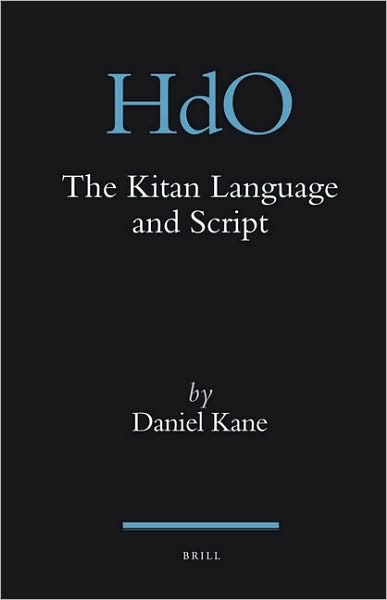 HdO

The Kitan Language and Script

by
Daniel Kane

BRILL